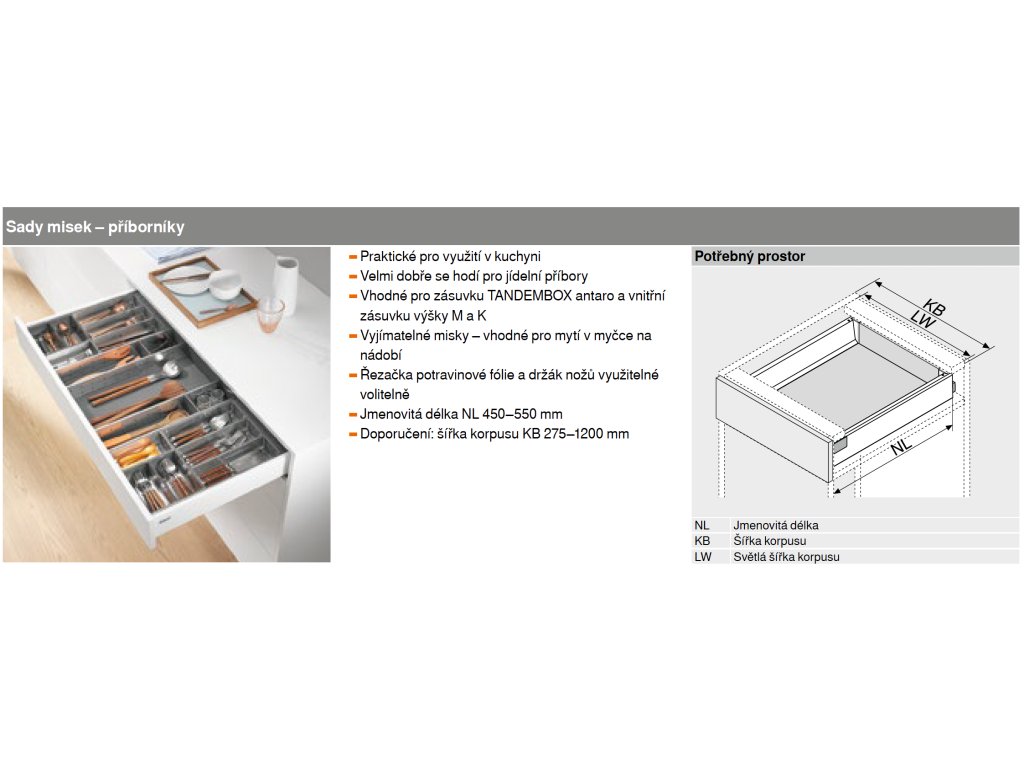 Sady misek – příborníky

- Praktické pro využití v kuchyni
- Velmi dobře se hodí pro jídelní příbory
- Vhodné pro zásuvku TANDEMBOX antaro a vnitřní zásuvku výšky M a K
- Vyjímatelné misky – vhodné pro mytí v myčce na nádobí
- Řezačka potravinové fólie a držák nožů využitelné volitelně
- Jmenovitá délka NL 450–550 mm
- Doporučení: šířka korpusu KB 275–1200 mm

Potřebný prostor

KB
LW
NL

| NL | Jmenovitá délka |
|---|---|
| KB | Šířka korpusu |
| LW | Světlá šířka korpusu |